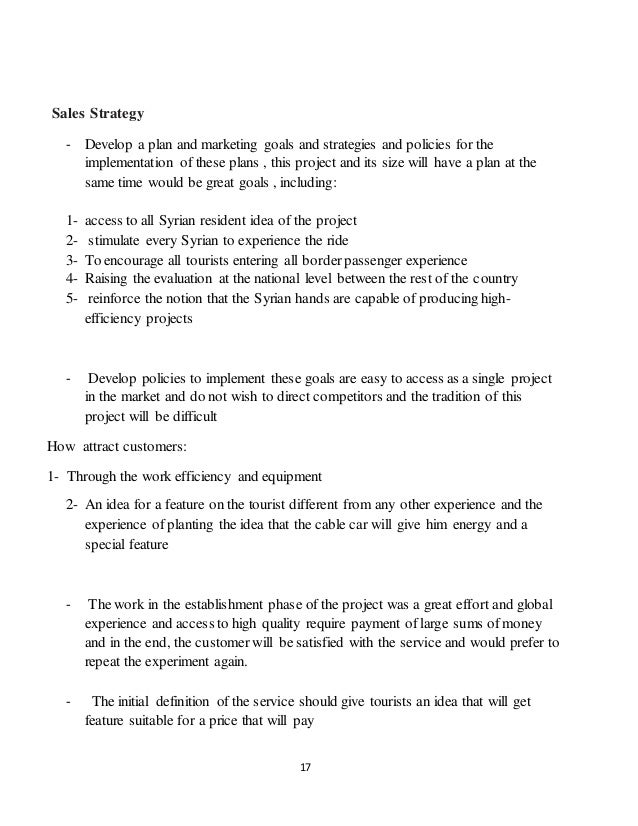 Sales Strategy

- Develop a plan and marketing goals and strategies and policies for the implementation of these plans , this project and its size will have a plan at the same time would be great goals , including:

1- access to all Syrian resident idea of the project
2- stimulate every Syrian to experience the ride
3- To encourage all tourists entering all border passenger experience
4- Raising the evaluation at the national level between the rest of the country
5- reinforce the notion that the Syrian hands are capable of producing high-efficiency projects

- Develop policies to implement these goals are easy to access as a single project in the market and do not wish to direct competitors and the tradition of this project will be difficult

How attract customers:

1- Through the work efficiency and equipment

2- An idea for a feature on the tourist different from any other experience and the experience of planting the idea that the cable car will give him energy and a special feature

- The work in the establishment phase of the project was a great effort and global experience and access to high quality require payment of large sums of money and in the end, the customer will be satisfied with the service and would prefer to repeat the experiment again.

- The initial definition of the service should give tourists an idea that will get feature suitable for a price that will pay

17